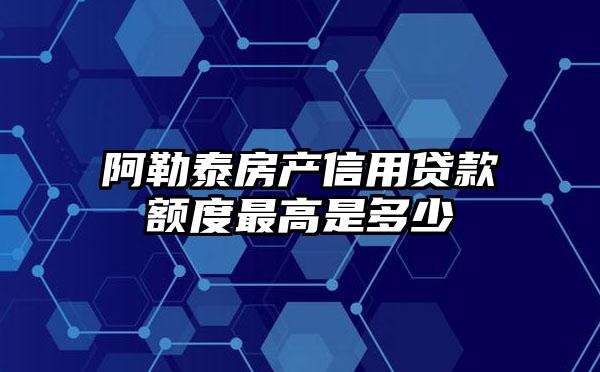 阿勒泰房产信用贷款额度最高是多少